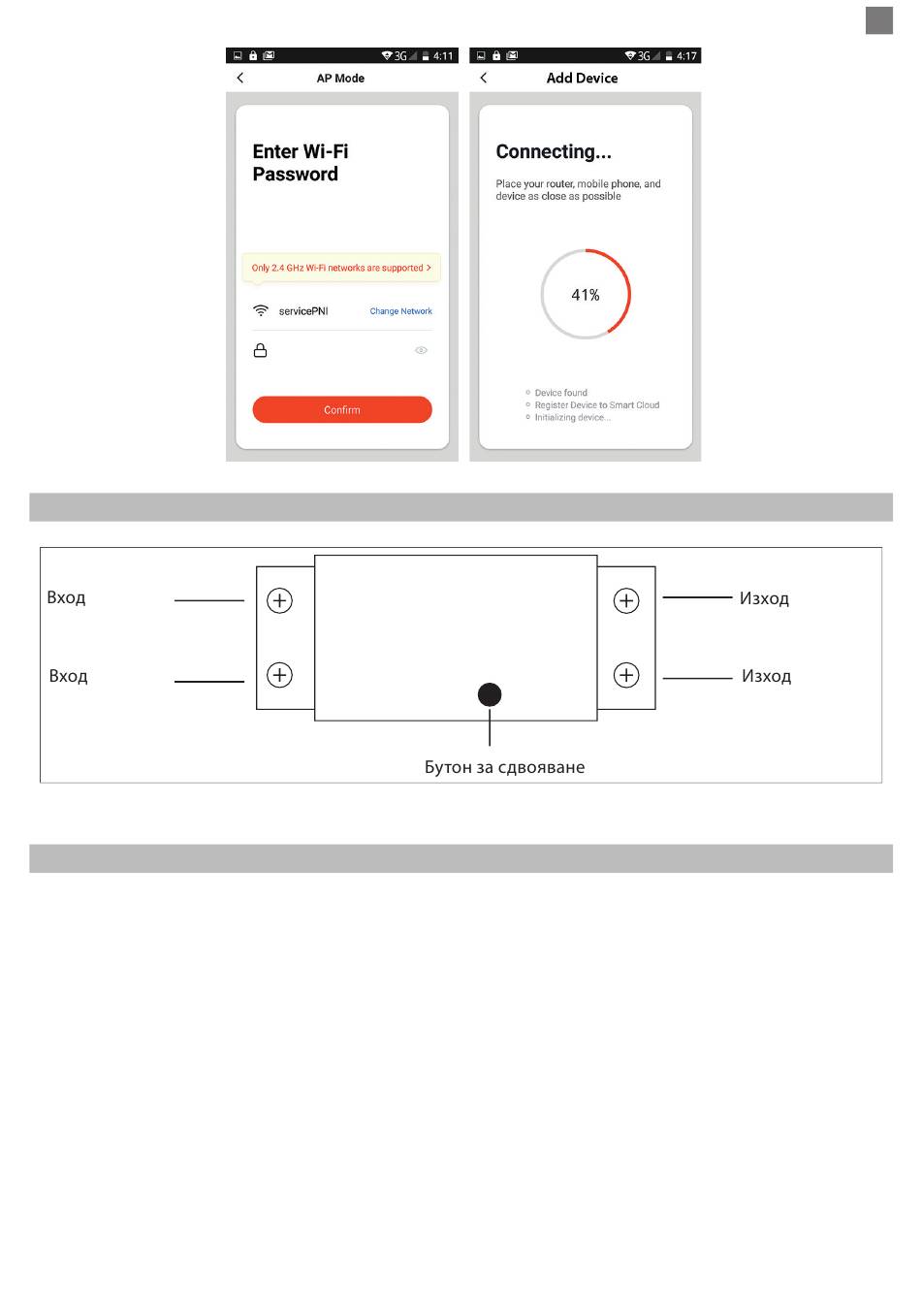 3G 4:11

AP Mode

Enter Wi-Fi Password

Only 2.4 GHz Wi-Fi networks are supported >

servicePNI

Change Network

Confirm

3G 4:17

Add Device

Connecting...

Place your router, mobile phone, and device as close as possible

41%

Device found
Register Device to Smart Cloud
Initializing device...

Вход

Вход

Изход

Изход

Бутон за сдвояване